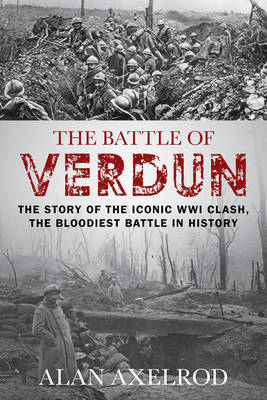 THE BATTLE OF
VERDUN

THE STORY OF THE ICONIC WWI CLASH,
THE BLOODIEST BATTLE IN HISTORY

ALAN AXELROD